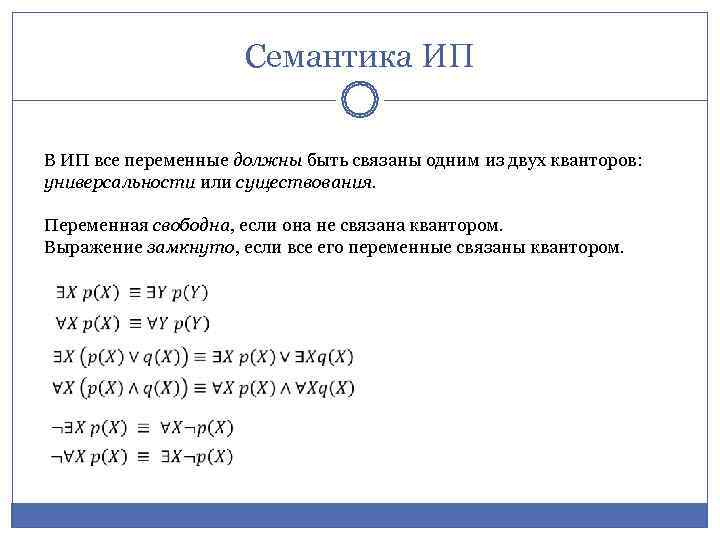 Семантика ИП

В ИП все переменные должны быть связаны одним из двух кванторов: универсальности или существования.

Переменная свободна, если она не связана квантором.
Выражение замкнуто, если все его переменные связаны квантором.

$\exists X\ p(X) \equiv \exists Y\ p(Y)$
$\forall X\ p(X) \equiv \forall Y\ p(Y)$
$\exists X\ (p(X) \vee q(X)) \equiv \exists X\ p(X) \vee \exists X q(X)$
$\forall X\ (p(X) \wedge q(X)) \equiv \forall X\ p(X) \wedge \forall X q(X)$
$\neg\exists X\ p(X) \equiv \forall X \neg p(X)$
$\neg\forall X\ p(X) \equiv \exists X \neg p(X)$